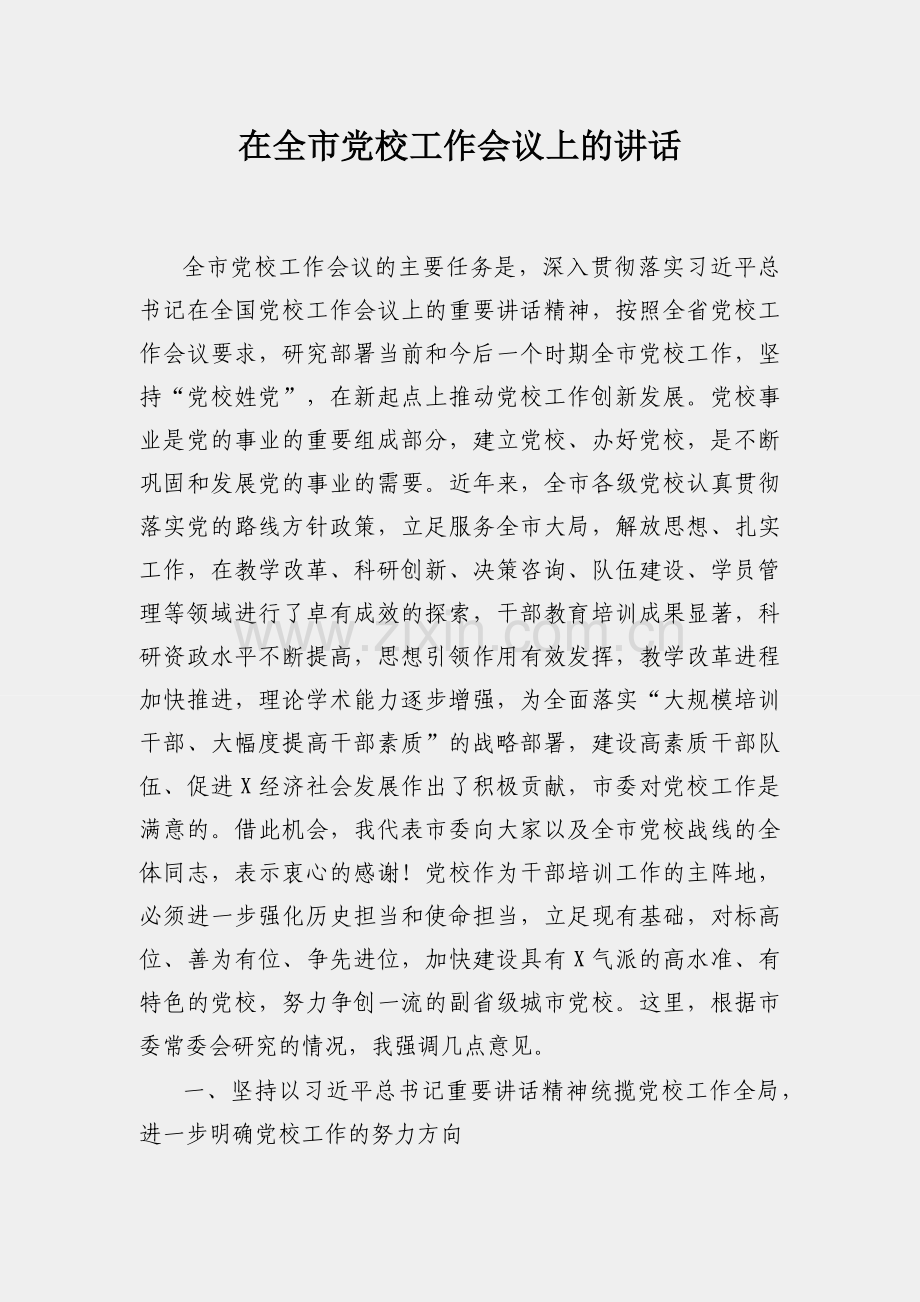 在全市党校工作会议上的讲话

全市党校工作会议的主要任务是，深入贯彻落实习近平总书记在全国党校工作会议上的重要讲话精神，按照全省党校工作会议要求，研究部署当前和今后一个时期全市党校工作，坚持“党校姓党”，在新起点上推动党校工作创新发展。党校事业是党的事业的重要组成部分，建立党校、办好党校，是不断巩固和发展党的事业的需要。近年来，全市各级党校认真贯彻落实党的路线方针政策，立足服务全市大局，解放思想、扎实工作，在教学改革、科研创新、决策咨询、队伍建设、学员管理等领域进行了卓有成效的探索，干部教育培训成果显著，科研资政水平不断提高，思想引领作用有效发挥，教学改革进程加快推进，理论学术能力逐步增强，为全面落实“大规模培训干部、大幅度提高干部素质”的战略部署，建设高素质干部队伍、促进X经济社会发展作出了积极贡献，市委对党校工作是满意的。借此机会，我代表市委向大家以及全市党校战线的全体同志，表示衷心的感谢！党校作为干部培训工作的主阵地，必须进一步强化历史担当和使命担当，立足现有基础，对标高位、善为有位、争先进位，加快建设具有X气派的高水准、有特色的党校，努力争创一流的副省级城市党校。这里，根据市委常委会研究的情况，我强调几点意见。

一、坚持以习近平总书记重要讲话精神统揽党校工作全局，进一步明确党校工作的努力方向

www.zixin.com.cn